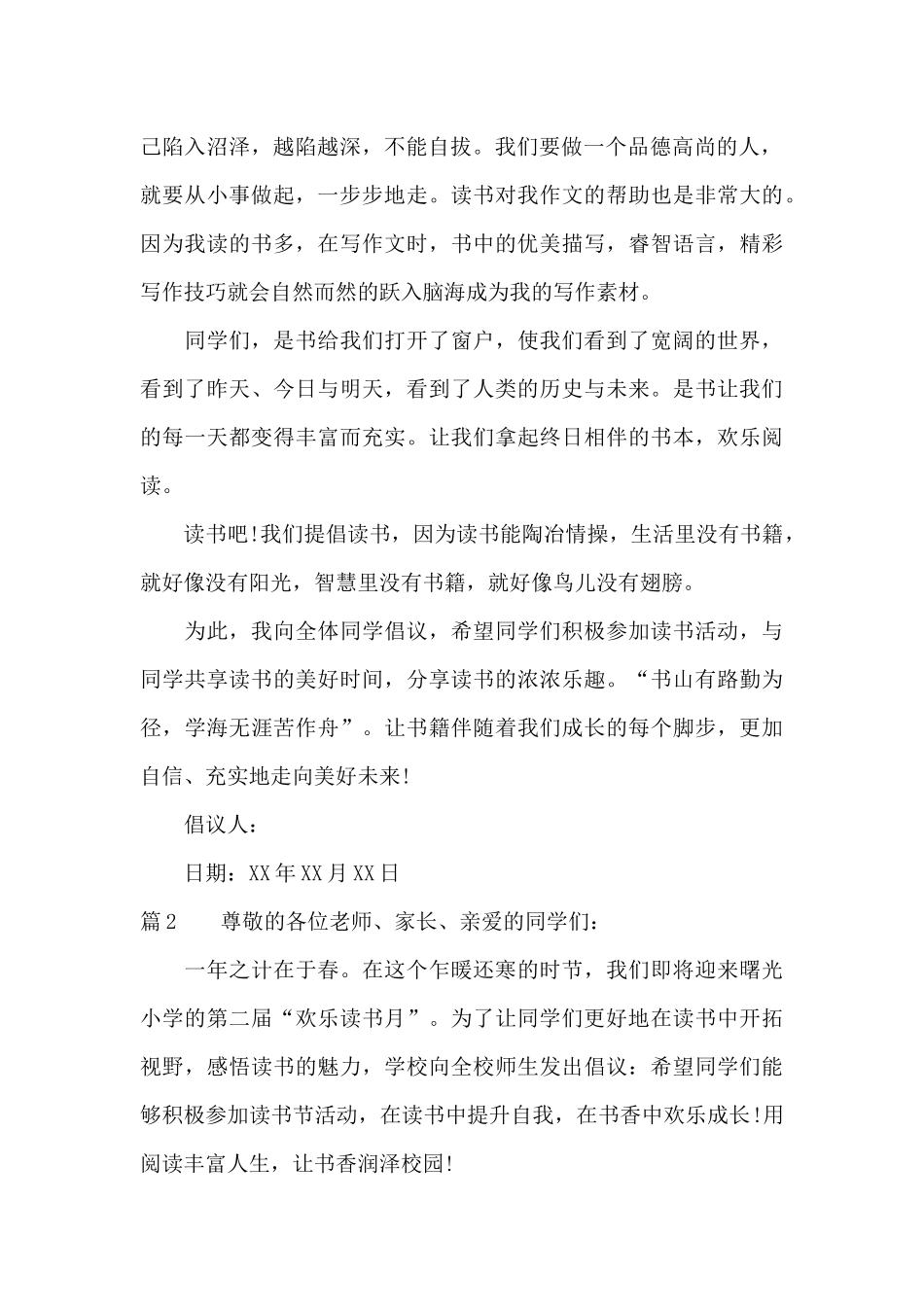 己陷入沼泽，越陷越深，不能自拔。我们要做一个品德高尚的人，就要从小事做起，一步步地走。读书对我作文的帮助也是非常大的。因为我读的书多，在写作文时，书中的优美描写，睿智语言，精彩写作技巧就会自然而然的跃入脑海成为我的写作素材。

同学们，是书给我们打开了窗户，使我们看到了宽阔的世界，看到了昨天、今日与明天，看到了人类的历史与未来。是书让我们的每一天都变得丰富而充实。让我们拿起终日相伴的书本，欢乐阅读。

读书吧!我们提倡读书，因为读书能陶冶情操，生活里没有书籍，就好像没有阳光，智慧里没有书籍，就好像鸟儿没有翅膀。

为此，我向全体同学倡议，希望同学们积极参加读书活动，与同学共享读书的美好时间，分享读书的浓浓乐趣。“书山有路勤为径，学海无涯苦作舟”。让书籍伴随着我们成长的每个脚步，更加自信、充实地走向美好未来!

倡议人：

日期：XX年XX月XX日

篇2　尊敬的各位老师、家长、亲爱的同学们：

一年之计在于春。在这个乍暖还寒的时节，我们即将迎来曙光小学的第二届“欢乐读书月”。为了让同学们更好地在读书中开拓视野，感悟读书的魅力，学校向全校师生发出倡议：希望同学们能够积极参加读书节活动，在读书中提升自我，在书香中欢乐成长!用阅读丰富人生，让书香润泽校园!